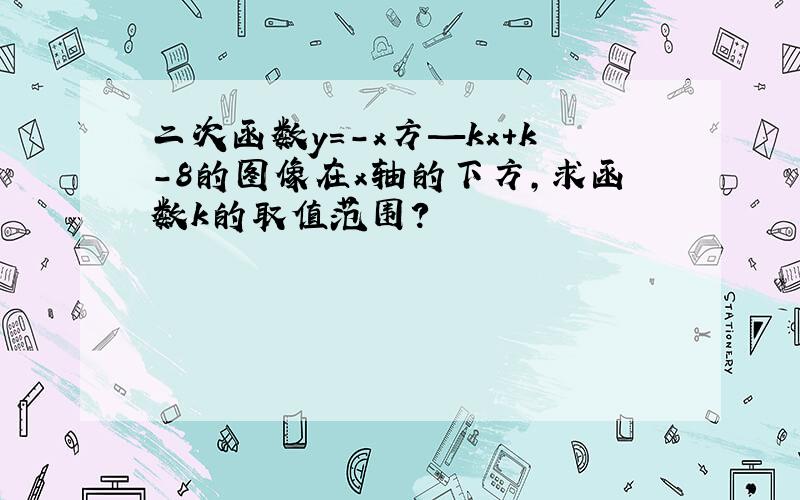 二次函数y=-x方—kx+k-8的图像在x轴的下方，求函数k的取值范围？

STATIONERY